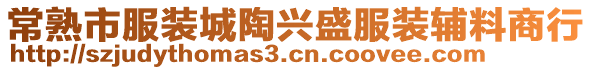 常熟市服装城陶兴盛服装辅料商行
http://szjudythomas3.cn.coovee.com